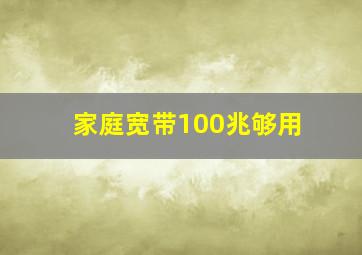 家庭宽带100兆够用